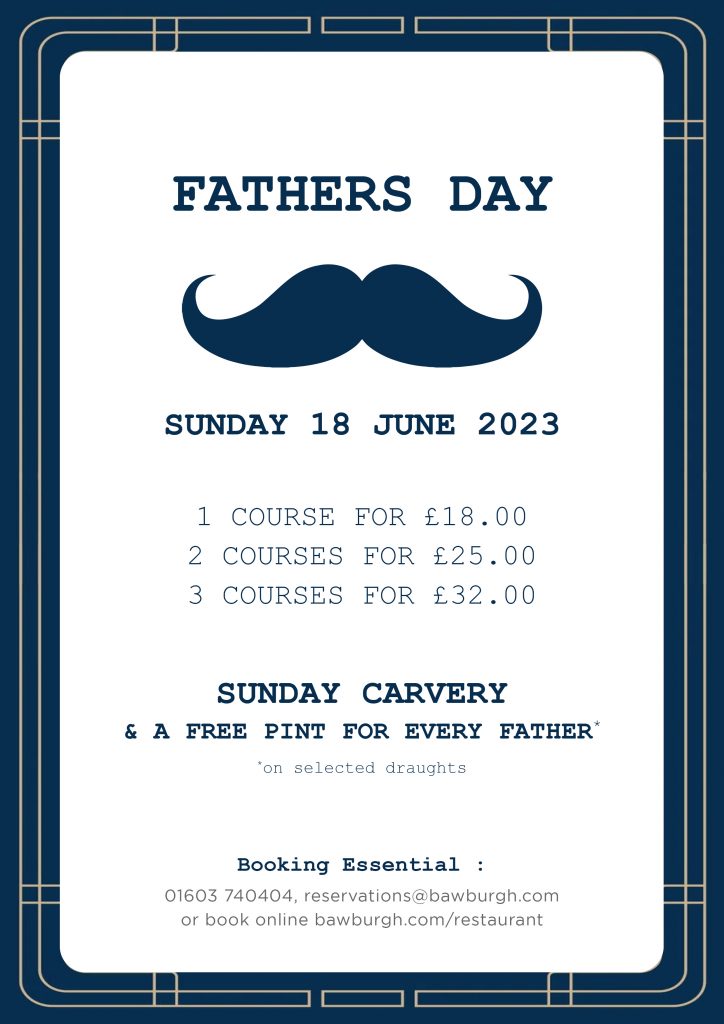 FATHERS DAY

SUNDAY 18 JUNE 2023

1 COURSE FOR £18.00
2 COURSES FOR £25.00
3 COURSES FOR £32.00

SUNDAY CARVERY
& A FREE PINT FOR EVERY FATHER$^{*}$

$^{*}$on selected draughts

Booking Essential :
01603 740404, reservations@bawburgh.com
or book online bawburgh.com/restaurant